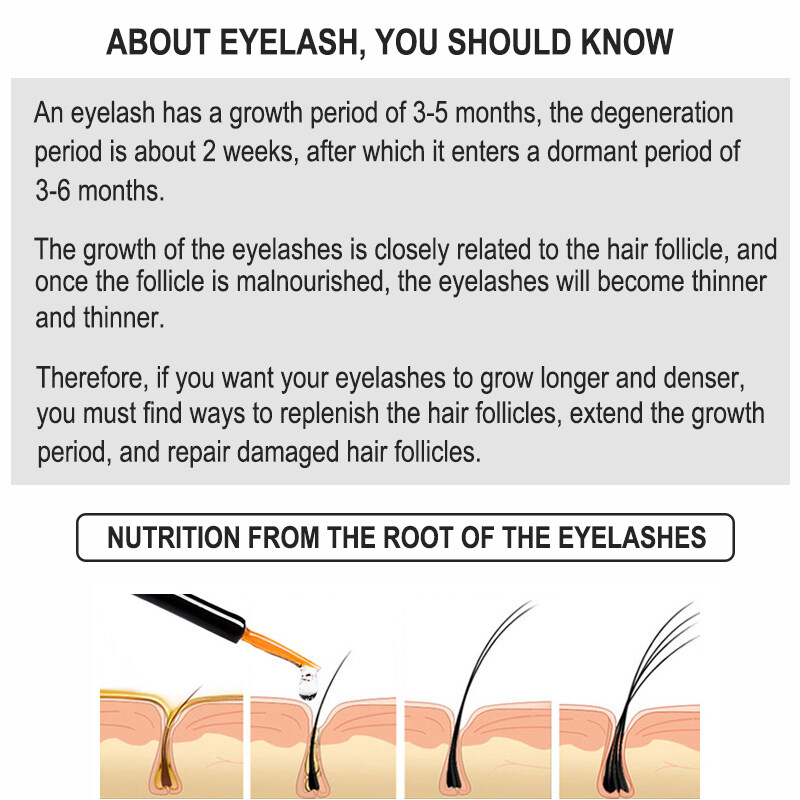 ABOUT EYELASH, YOU SHOULD KNOW

An eyelash has a growth period of 3-5 months, the degeneration period is about 2 weeks, after which it enters a dormant period of 3-6 months.

The growth of the eyelashes is closely related to the hair follicle, and once the follicle is malnourished, the eyelashes will become thinner and thinner.

Therefore, if you want your eyelashes to grow longer and denser, you must find ways to replenish the hair follicles, extend the growth period, and repair damaged hair follicles.

NUTRITION FROM THE ROOT OF THE EYELASHES